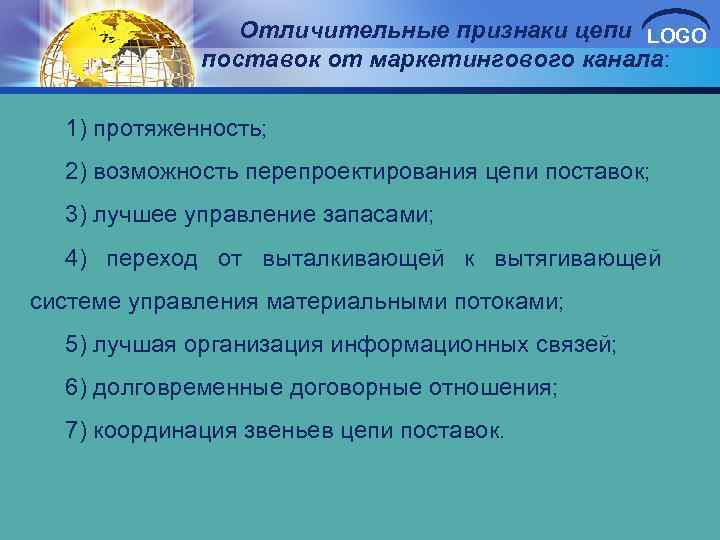 Отличительные признаки цепи поставок от маркетингового канала:

LOGO

1) протяженность;

2) возможность перепроектирования цепи поставок;

3) лучшее управление запасами;

4) переход от выталкивающей к вытягивающей системе управления материальными потоками;

5) лучшая организация информационных связей;

6) долговременные договорные отношения;

7) координация звеньев цепи поставок.